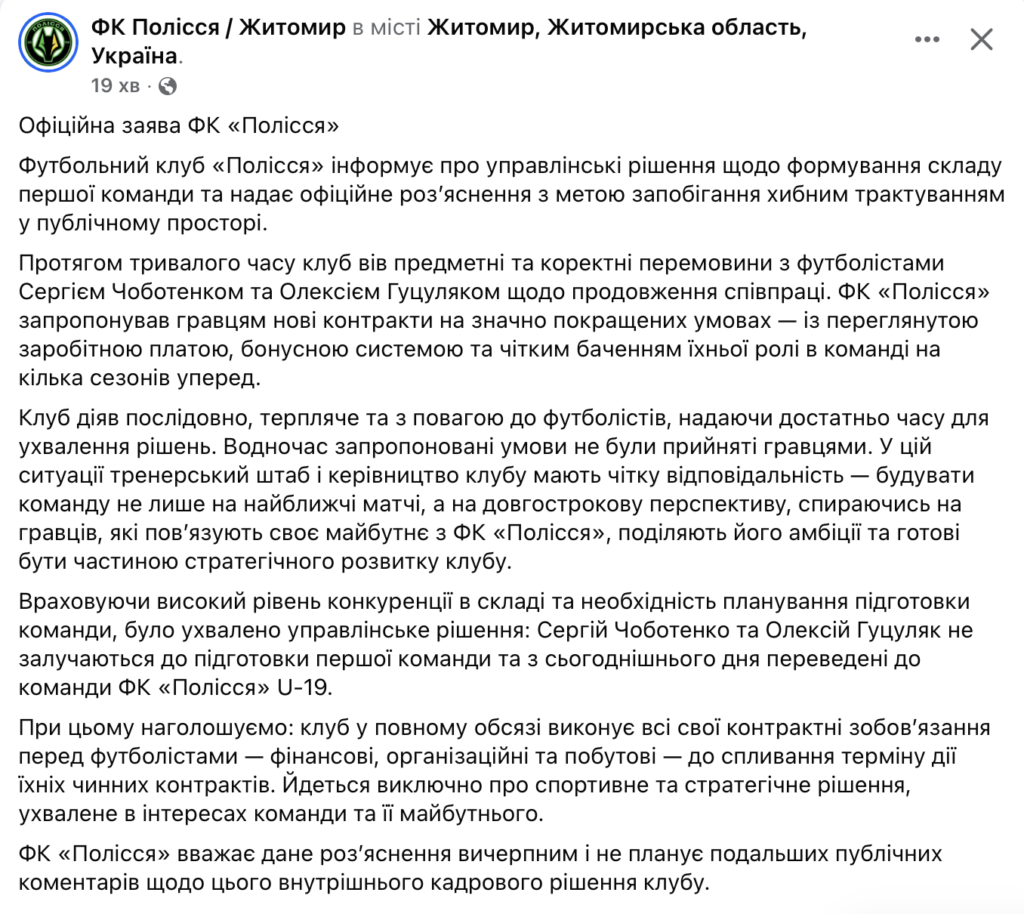 ФК Полісся / Житомир в місті Житомир, Житомирська область, Україна.
19 хв ·

Офіційна заява ФК «Полісся»

Футбольний клуб «Полісся» інформує про управлінські рішення щодо формування складу першої команди та надає офіційне роз'яснення з метою запобігання хибним трактуванням у публічному просторі.

Протягом тривалого часу клуб вів предметні та коректні перемовини з футболістами Сергієм Чоботенком та Олексієм Гуцуляком щодо продовження співпраці. ФК «Полісся» запропонував гравцям нові контракти на значно покращених умовах — із переглянутою заробітною платою, бонусною системою та чітким баченням їхньої ролі в команді на кілька сезонів уперед.

Клуб діяв послідовно, терпляче та з повагою до футболістів, надаючи достатньо часу для ухвалення рішень. Водночас запропоновані умови не були прийняті гравцями. У цій ситуації тренерський штаб і керівництво клубу мають чітку відповідальність — будувати команду не лише на найближчі матчі, а на довгострокову перспективу, спираючись на гравців, які пов'язують своє майбутнє з ФК «Полісся», поділяють його амбіції та готові бути частиною стратегічного розвитку клубу.

Враховуючи високий рівень конкуренції в складі та необхідність планування підготовки команди, було ухвалено управлінське рішення: Сергій Чоботенко та Олексій Гуцуляк не залучаються до підготовки першої команди та з сьогоднішнього дня переведені до команди ФК «Полісся» U-19.

При цьому наголошуємо: клуб у повному обсязі виконує всі свої контрактні зобов'язання перед футболістами — фінансові, організаційні та побутові — до спливання терміну дії їхніх чинних контрактів. Йдеться виключно про спортивне та стратегічне рішення, ухвалене в інтересах команди та її майбутнього.

ФК «Полісся» вважає дане роз'яснення вичерпним і не планує подальших публічних коментарів щодо цього внутрішнього кадрового рішення клубу.